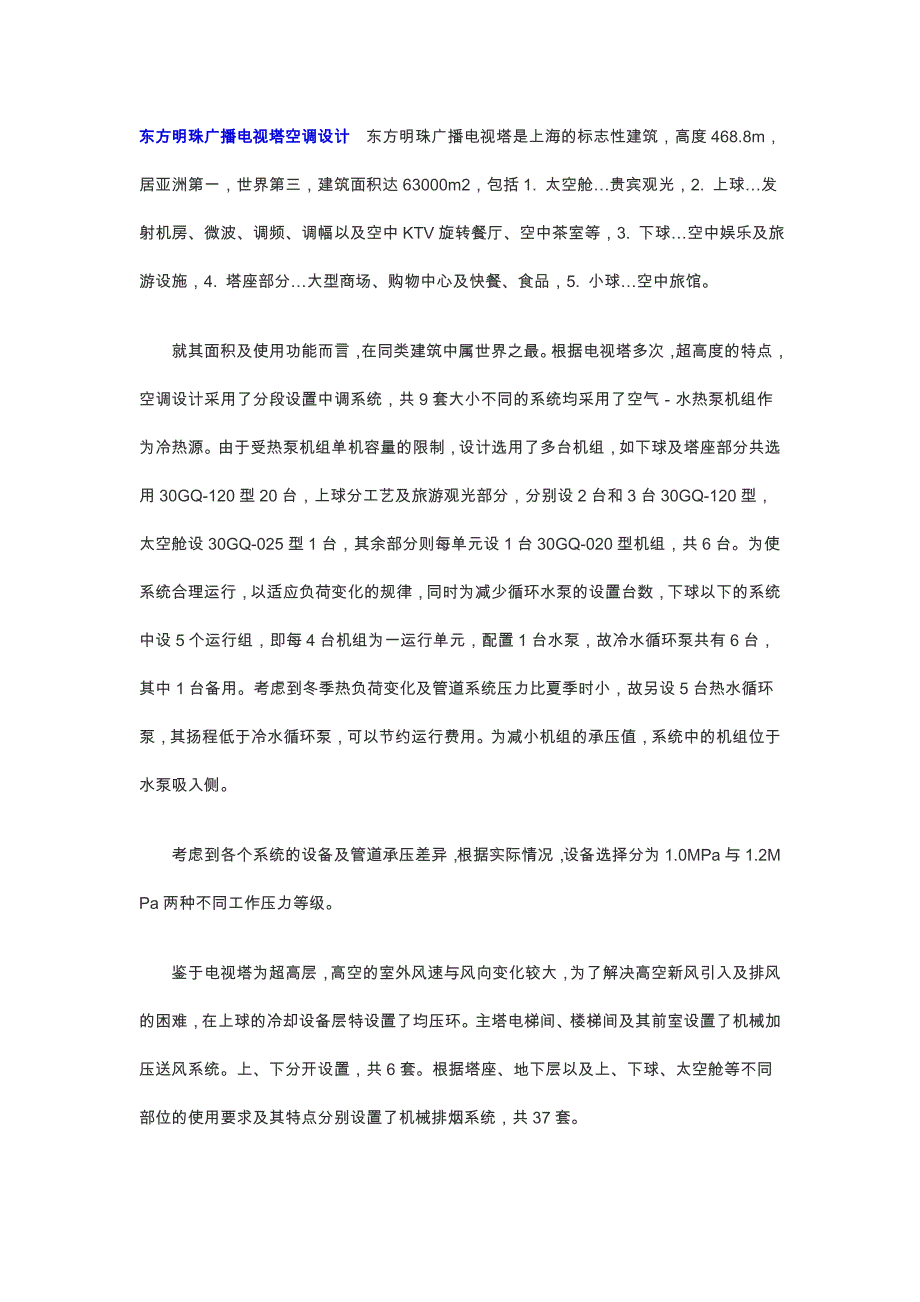 东方明珠广播电视塔空调设计　东方明珠广播电视塔是上海的标志性建筑，高度 468.8m，居亚洲第一，世界第三，建筑面积达 63000m2，包括 1. 太空舱…贵宾观光，2. 上球…发射机房、微波、调频、调幅以及空中 KTV 旋转餐厅、空中茶室等，3. 下球…空中娱乐及旅游设施，4. 塔座部分…大型商场、购物中心及快餐、食品，5. 小球…空中旅馆。

就其面积及使用功能而言，在同类建筑中属世界之最。根据电视塔多次，超高度的特点，空调设计采用了分段设置中调系统，共 9 套大小不同的系统均采用了空气 - 水热泵机组作为冷热源。由于受热泵机组单机容量的限制，设计选用了多台机组，如下球及塔座部分共选用 30GQ-120 型 20 台，上球分工艺及旅游观光部分，分别设 2 台和 3 台 30GQ-120 型，太空舱设 30GQ-025 型 1 台，其余部分则每单元设 1 台 30GQ-020 型机组，共 6 台。为使系统合理运行，以适应负荷变化的规律，同时为减少循环水泵的设置台数，下球以下的系统中设 5 个运行组，即每 4 台机组为一运行单元，配置 1 台水泵，故冷水循环泵共有 6 台，其中 1 台备用。考虑到冬季热负荷变化及管道系统压力比夏季时小，故另设 5 台热水循环泵，其扬程低于冷水循环泵，可以节约运行费用。为减小机组的承压值，系统中的机组位于水泵吸入侧。

考虑到各个系统的设备及管道承压差异，根据实际情况，设备选择分为 1.0MPa 与 1.2MPa 两种不同工作压力等级。

鉴于电视塔为超高层，高空的室外风速与风向变化较大，为了解决高空新风引入及排风的困难，在上球的冷却设备层特设置了均压环。主塔电梯间、楼梯间及其前室设置了机械加压送风系统。上、下分开设置，共 6 套。根据塔座、地下层以及上、下球、太空舱等不同部位的使用要求及其特点分别设置了机械排烟系统，共 37 套。